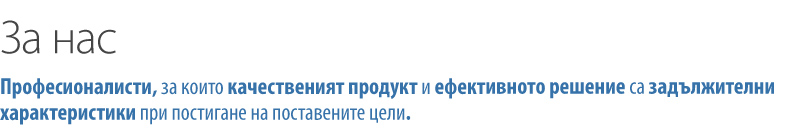 За нас

Професионалисти, за които качественият продукт и ефективното решение са задължителни характеристики при постигане на поставените цели.